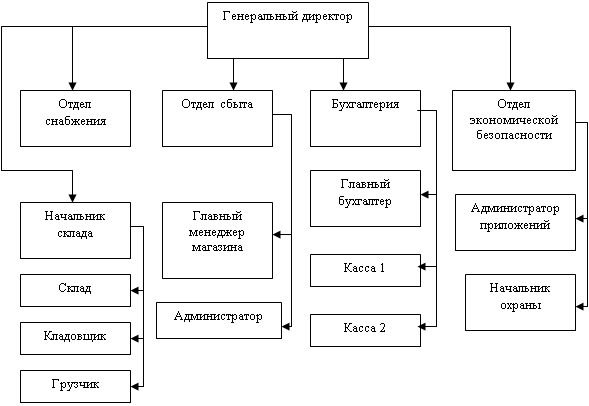 Генеральный директор

Отдел снабжения

Отдел сбыта

Бухгалтерия

Отдел экономической безопасности

Начальник склада

Склад

Кладовщик

Грузчик

Главный менеджер магазина

Администратор

Главный бухгалтер

Касса 1

Касса 2

Администратор приложений

Начальник охраны